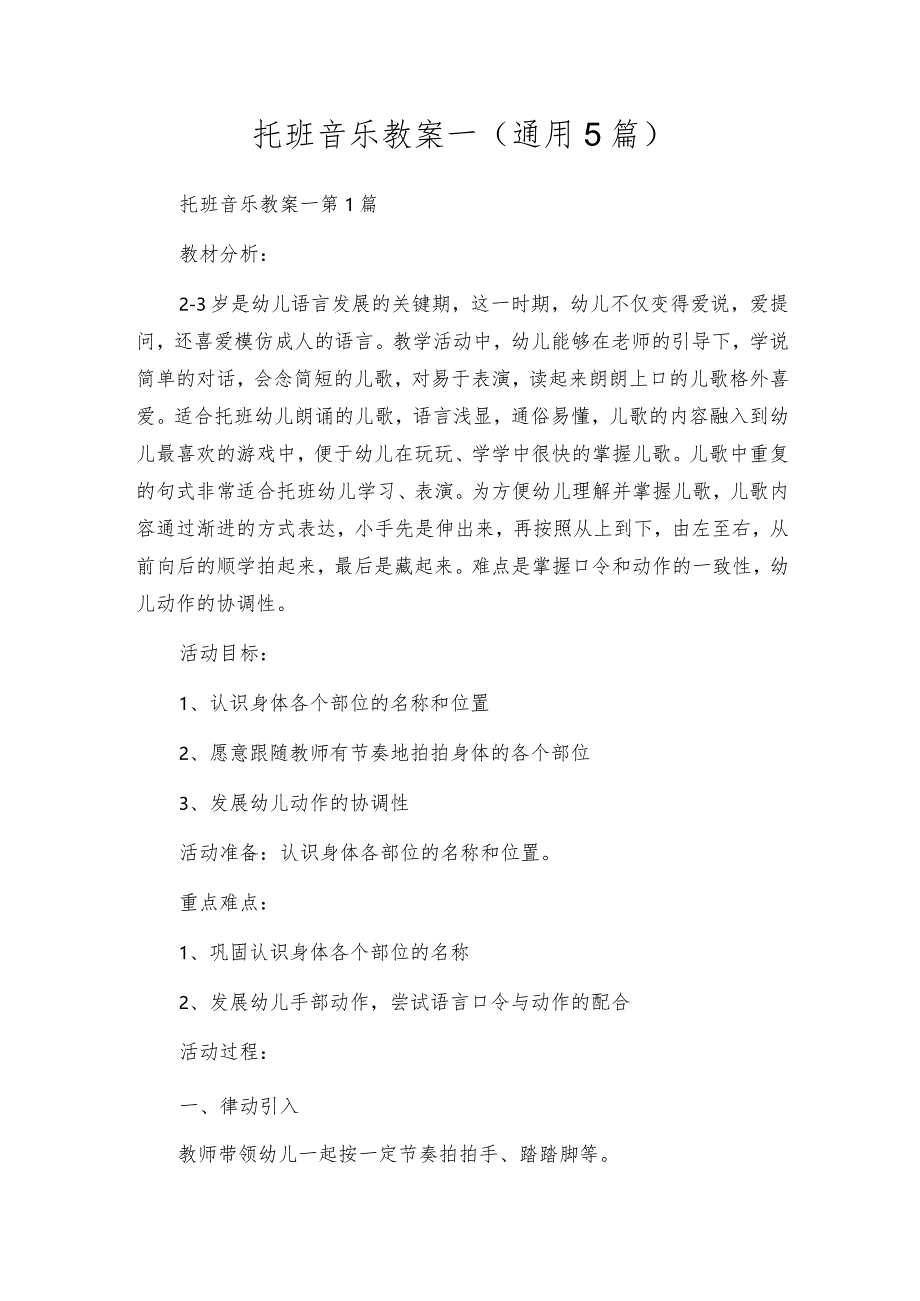 托班音乐教案一（通用5篇）

托班音乐教案一第1篇

教材分析：

2-3岁是幼儿语言发展的关键期，这一时期，幼儿不仅变得爱说，爱提问，还喜爱模仿成人的语言。教学活动中，幼儿能够在老师的引导下，学说简单的对话，会念简短的儿歌，对易于表演，读起来朗朗上口的儿歌格外喜爱。适合托班幼儿朗诵的儿歌，语言浅显，通俗易懂，儿歌的内容融入到幼儿最喜欢的游戏中，便于幼儿在玩玩、学学中很快的掌握儿歌。儿歌中重复的句式非常适合托班幼儿学习、表演。为方便幼儿理解并掌握儿歌，儿歌内容通过渐进的方式表达，小手先是伸出来，再按照从上到下，由左至右，从前向后的顺学拍起来，最后是藏起来。难点是掌握口令和动作的一致性，幼儿动作的协调性。

活动目标：

1、认识身体各个部位的名称和位置

2、愿意跟随教师有节奏地拍拍身体的各个部位

3、发展幼儿动作的协调性

活动准备：认识身体各部位的名称和位置。

重点难点：

1、巩固认识身体各个部位的名称

2、发展幼儿手部动作，尝试语言口令与动作的配合

活动过程：

一、律动引入

教师带领幼儿一起按一定节奏拍拍手、踏踏脚等。